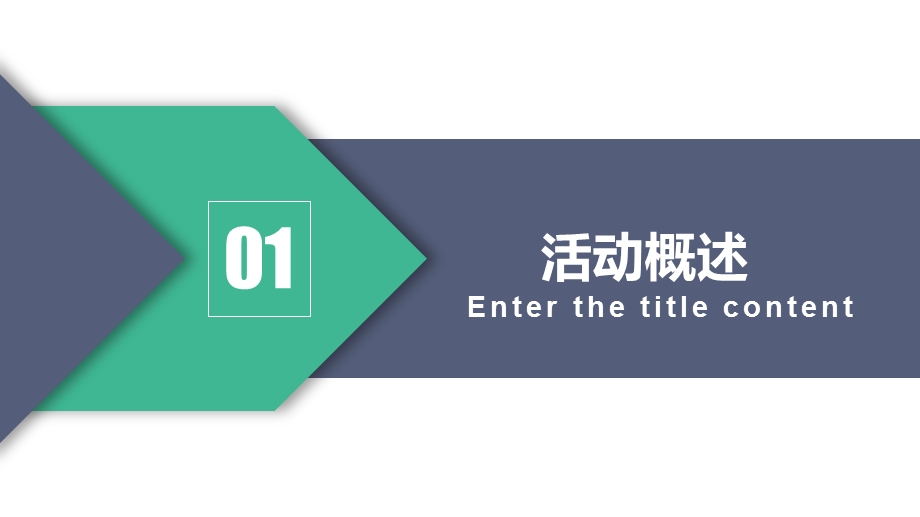 01

活动概述

Enter the title content